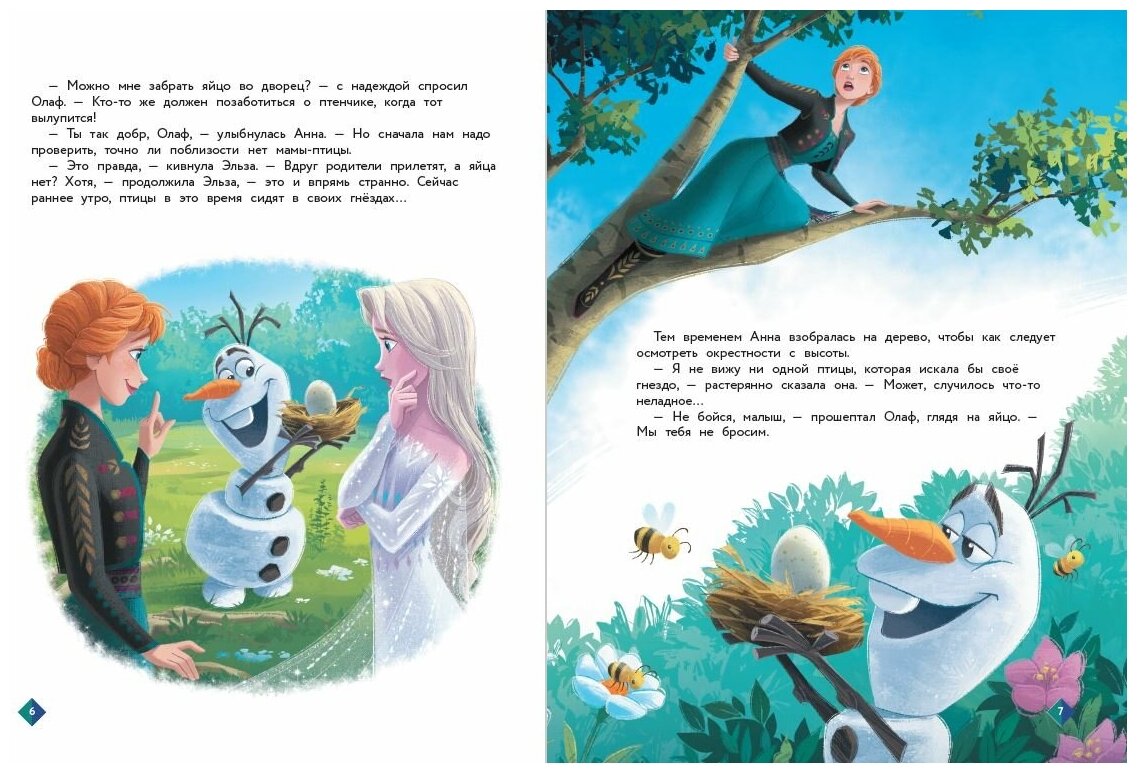 — Можно мне забрать яйцо во дворец? — с надеждой спросил Олаф. — Кто-то же должен позаботиться о птенчике, когда тот вылупится!
— Ты так добр, Олаф, — улыбнулась Анна. — Но сначала нам надо проверить, точно ли поблизости нет мамы-птицы.
— Это правда, — кивнула Эльза. — Вдруг родители прилетят, а яйца нет? Хотя, — продолжила Эльза, — это и впрямь странно. Сейчас раннее утро, птицы в это время сидят в своих гнёздах...

6

Тем временем Анна взобралась на дерево, чтобы как следует осмотреть окрестности с высоты.
— Я не вижу ни одной птицы, которая искала бы своё гнездо, — растерянно сказала она. — Может, случилось что-то неладное...
— Не бойся, малыш, — прошептал Олаф, глядя на яйцо. — Мы тебя не бросим.

7